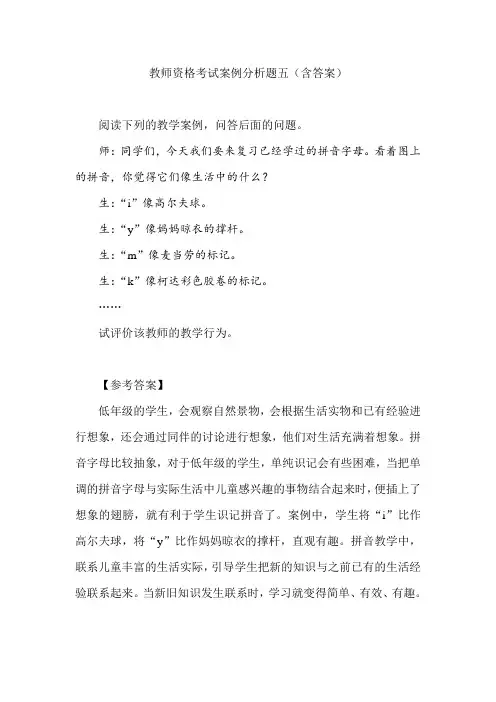 教师资格考试案例分析题五（含答案）

阅读下列的教学案例，问答后面的问题。

师：同学们，今天我们要来复习已经学过的拼音字母。看着图上的拼音，你觉得它们像生活中的什么？

生：“i”像高尔夫球。

生：“y”像妈妈晾衣的撑杆。

生：“m”像麦当劳的标记。

生：“k”像柯达彩色胶卷的标记。

……

试评价该教师的教学行为。

【参考答案】

低年级的学生，会观察自然景物，会根据生活实物和已有经验进行想象，还会通过同伴的讨论进行想象，他们对生活充满着想象。拼音字母比较抽象，对于低年级的学生，单纯识记会有些困难，当把单调的拼音字母与实际生活中儿童感兴趣的事物结合起来时，便插上了想象的翅膀，就有利于学生识记拼音了。案例中，学生将“i”比作高尔夫球，将“y”比作妈妈晾衣的撑杆，直观有趣。拼音教学中，联系儿童丰富的生活实际，引导学生把新的知识与之前已有的生活经验联系起来。当新旧知识发生联系时，学习就变得简单、有效、有趣。